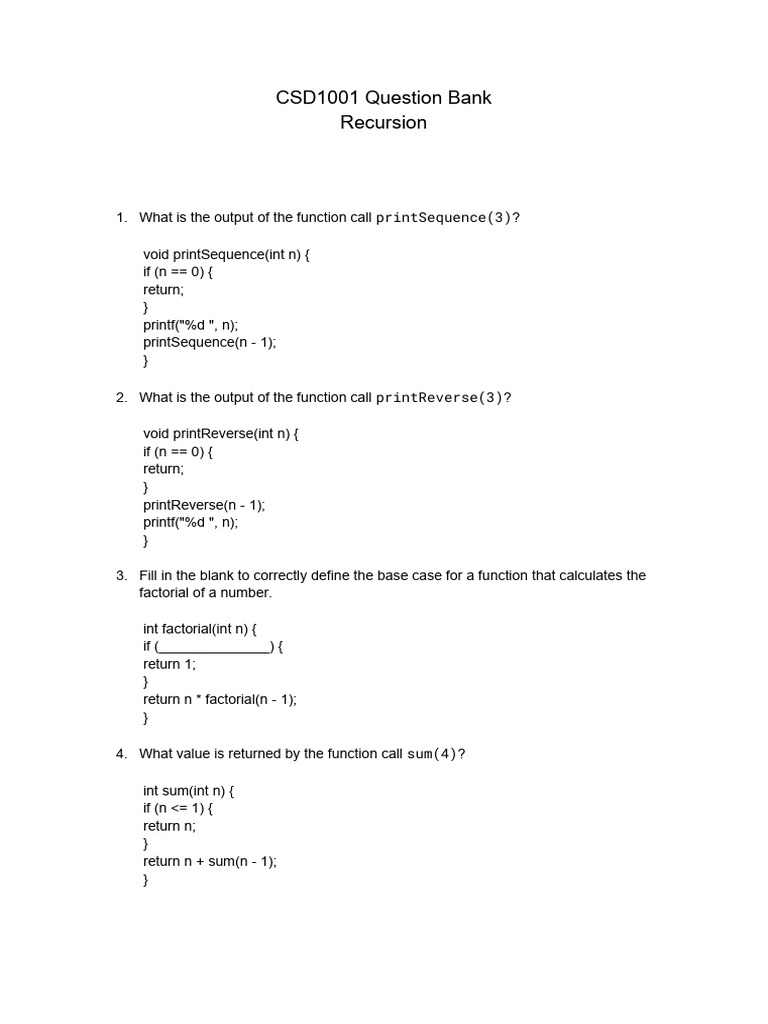 CSD1001 Question Bank
Recursion

1. What is the output of the function call printSequence(3)?

void printSequence(int n) {
if (n == 0) {
return;
}
printf("%d ", n);
printSequence(n - 1);
}

2. What is the output of the function call printReverse(3)?

void printReverse(int n) {
if (n == 0) {
return;
}
printReverse(n - 1);
printf("%d ", n);
}

3. Fill in the blank to correctly define the base case for a function that calculates the factorial of a number.

int factorial(int n) {
if (_______________) {
return 1;
}
return n * factorial(n - 1);
}

4. What value is returned by the function call sum(4)?

int sum(int n) {
if (n <= 1) {
return n;
}
return n + sum(n - 1);
}